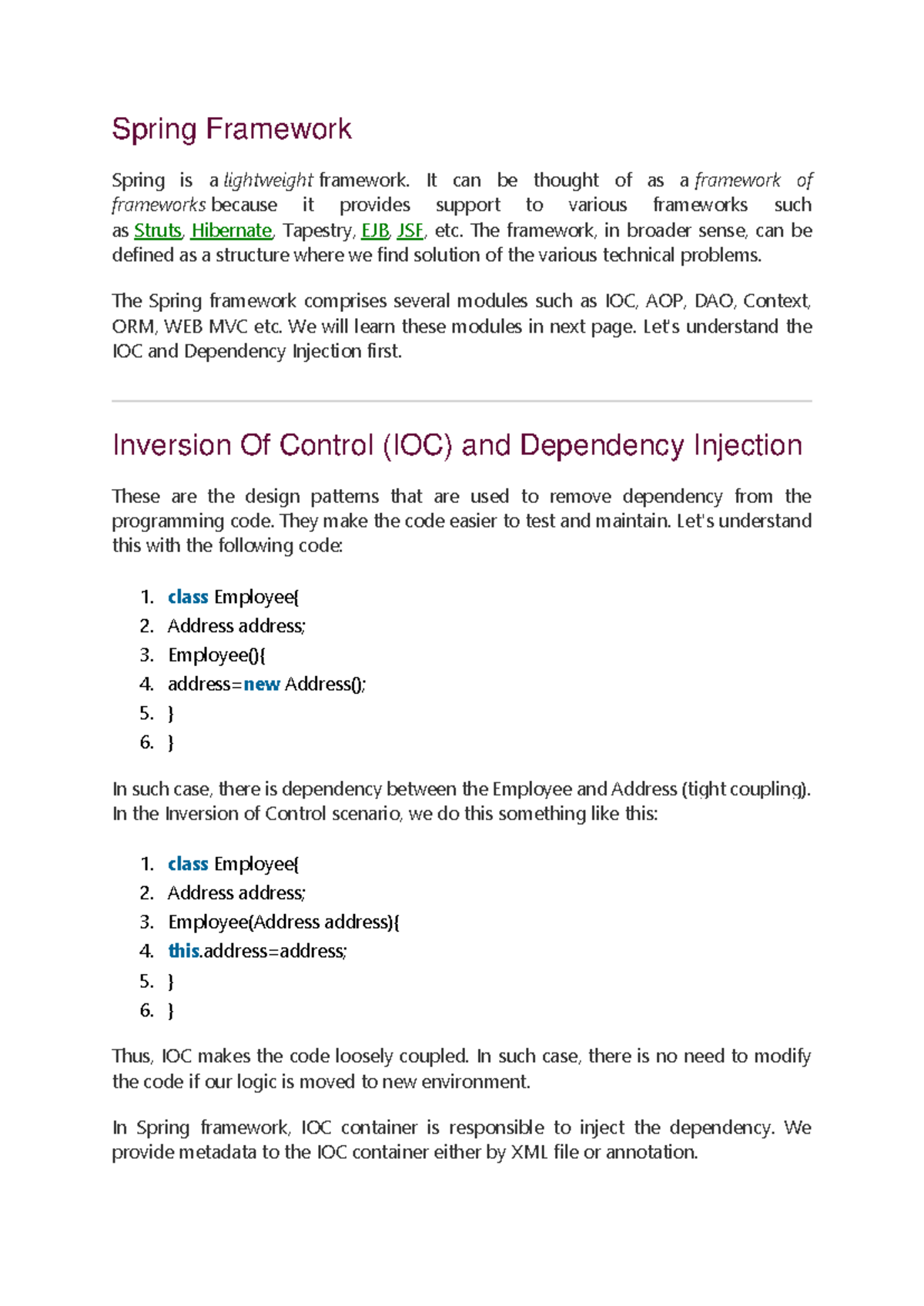 Spring Framework

Spring is a lightweight framework. It can be thought of as a framework of frameworks because it provides support to various frameworks such as Struts, Hibernate, Tapestry, EJB, JSF, etc. The framework, in broader sense, can be defined as a structure where we find solution of the various technical problems.

The Spring framework comprises several modules such as IOC, AOP, DAO, Context, ORM, WEB MVC etc. We will learn these modules in next page. Let's understand the IOC and Dependency Injection first.

Inversion Of Control (IOC) and Dependency Injection

These are the design patterns that are used to remove dependency from the programming code. They make the code easier to test and maintain. Let's understand this with the following code:

1. class Employee{
2. Address address;
3. Employee(){
4. address=new Address();
5. }
6. }

In such case, there is dependency between the Employee and Address (tight coupling). In the Inversion of Control scenario, we do this something like this:

1. class Employee{
2. Address address;
3. Employee(Address address){
4. this.address=address;
5. }
6. }

Thus, IOC makes the code loosely coupled. In such case, there is no need to modify the code if our logic is moved to new environment.

In Spring framework, IOC container is responsible to inject the dependency. We provide metadata to the IOC container either by XML file or annotation.